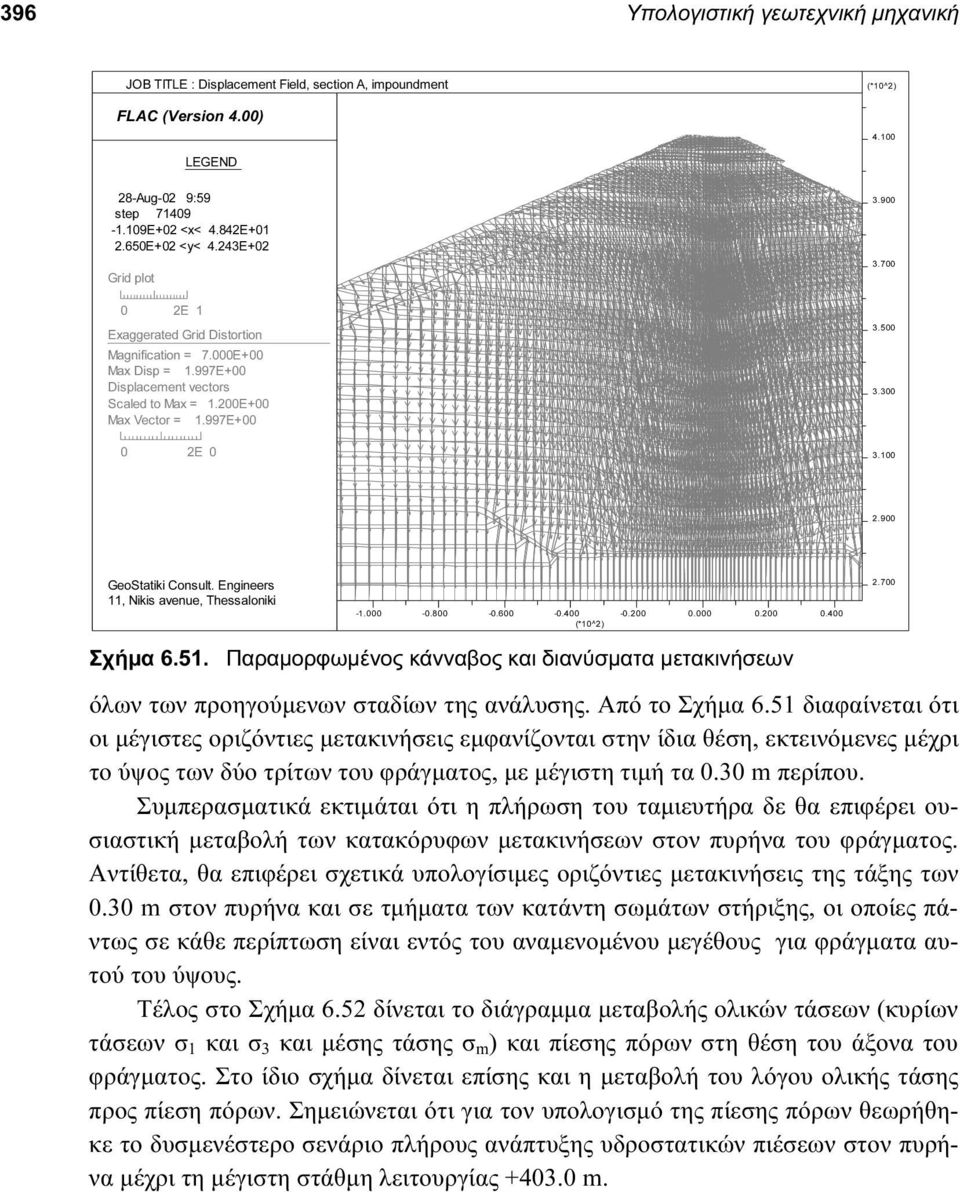 396 Υπολογιστική γεωτεχνική μηχανική

JOB TITLE : Displacement Field, section A, impoundment

FLAC (Version 4.00)

LEGEND

28-Aug-02 9:59
step 71409
-1.109E+02 <x< 4.842E+01
2.650E+02 <y< 4.243E+02

Grid plot

0 2E 1

Exaggerated Grid Distortion
Magnification = 7.000E+00
Max Disp = 1.997E+00
Displacement vectors
Scaled to Max = 1.200E+00
Max Vector = 1.997E+00

0 2E 0

GeoStatiki Consult. Engineers
11, Nikis avenue, Thessaloniki

(*10^2)

4.100

3.900

3.700

3.500

3.300

3.100

2.900

2.700

-1.000 -0.800 -0.600 -0.400 -0.200 0.000 0.200 0.400
(*10^2)

Σχήμα 6.51. Παραμορφωμένος κάνναβος και διανύσματα μετακινήσεων

όλων των προηγούμενων σταδίων της ανάλυσης. Από το Σχήμα 6.51 διαφαίνεται ότι οι μέγιστες οριζόντιες μετακινήσεις εμφανίζονται στην ίδια θέση, εκτεινόμενες μέχρι το ύψος των δύο τρίτων του φράγματος, με μέγιστη τιμή τα 0.30 m περίπου.

Συμπερασματικά εκτιμάται ότι η πλήρωση του ταμιευτήρα δε θα επιφέρει ουσιαστική μεταβολή των κατακόρυφων μετακινήσεων στον πυρήνα του φράγματος. Αντίθετα, θα επιφέρει σχετικά υπολογίσιμες οριζόντιες μετακινήσεις της τάξης των 0.30 m στον πυρήνα και σε τμήματα των κατάντη σωμάτων στήριξης, οι οποίες πάντως σε κάθε περίπτωση είναι εντός του αναμενομένου μεγέθους για φράγματα αυτού του ύψους.

Τέλος στο Σχήμα 6.52 δίνεται το διάγραμμα μεταβολής ολικών τάσεων (κυρίων τάσεων $σ_1$ και $σ_3$ και μέσης τάσης $σ_m$) και πίεσης πόρων στη θέση του άξονα του φράγματος. Στο ίδιο σχήμα δίνεται επίσης και η μεταβολή του λόγου ολικής τάσης προς πίεση πόρων. Σημειώνεται ότι για τον υπολογισμό της πίεσης πόρων θεωρήθηκε το δυσμενέστερο σενάριο πλήρους ανάπτυξης υδροστατικών πιέσεων στον πυρήνα μέχρι τη μέγιστη στάθμη λειτουργίας +403.0 m.